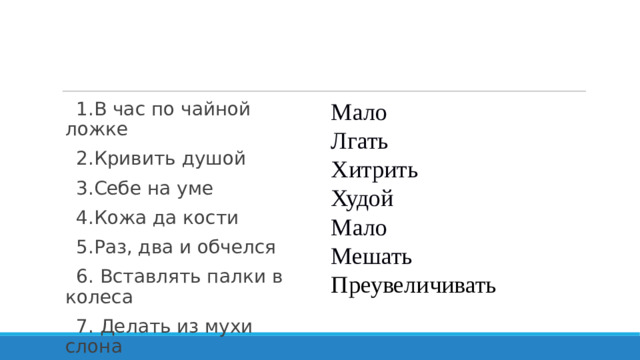 1.В час по чайной ложке

2.Кривить душой

3.Себе на уме

4.Кожа да кости

5.Раз, два и обчелся

6. Вставлять палки в колеса

7. Делать из мухи слона

Мало
Лгать
Хитрить
Худой
Мало
Мешать
Преувеличивать